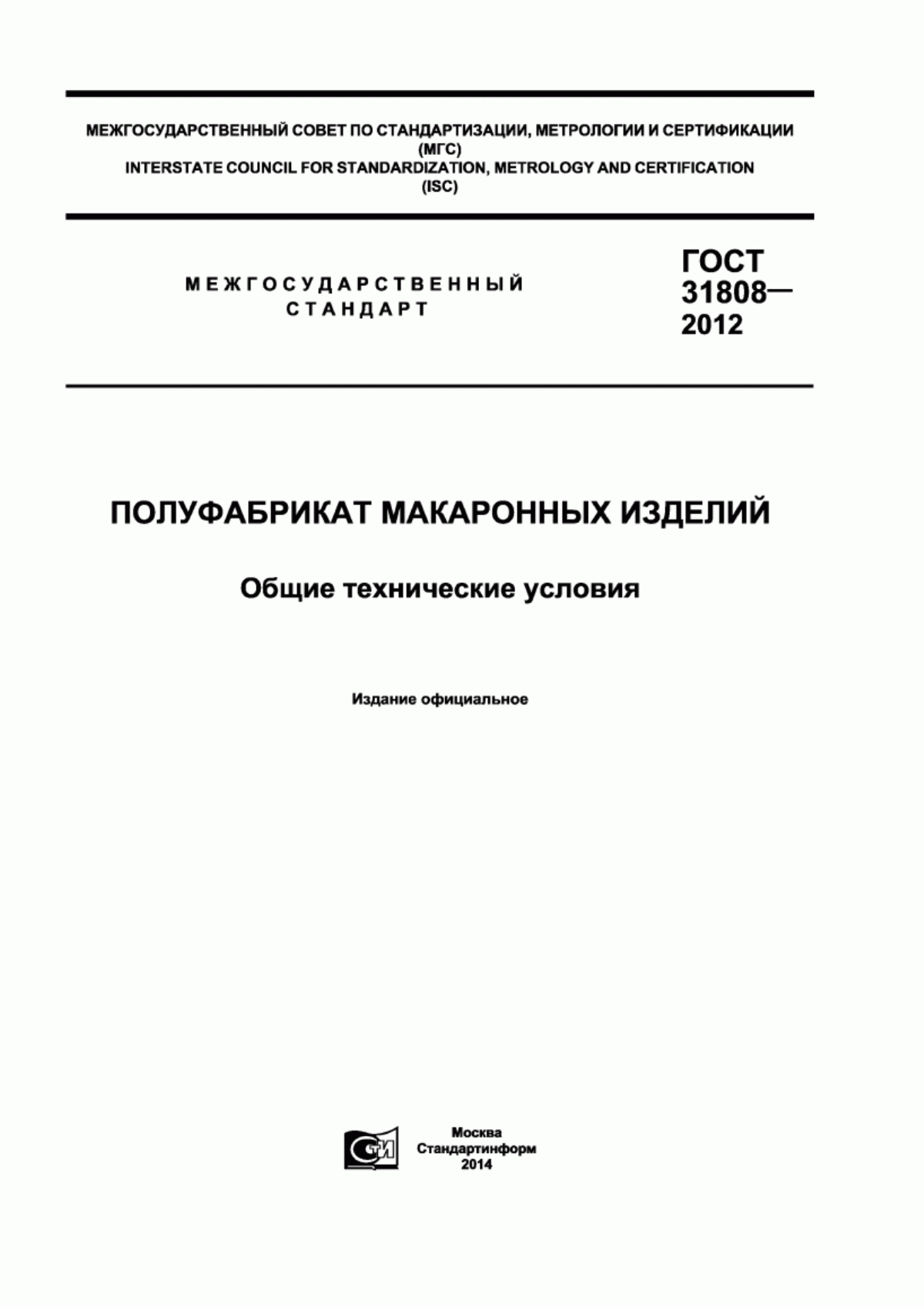 МЕЖГОСУДАРСТВЕННЫЙ СОВЕТ ПО СТАНДАРТИЗАЦИИ, МЕТРОЛОГИИ И СЕРТИФИКАЦИИ (МГС)
INTERSTATE COUNCIL FOR STANDARDIZATION, METROLOGY AND CERTIFICATION (ISC)

МЕЖГОСУДАРСТВЕННЫЙ СТАНДАРТ

ГОСТ 31808— 2012

ПОЛУФАБРИКАТ МАКАРОННЫХ ИЗДЕЛИЙ

Общие технические условия

Издание официальное

СТИ

Москва
Стандартинформ
2014